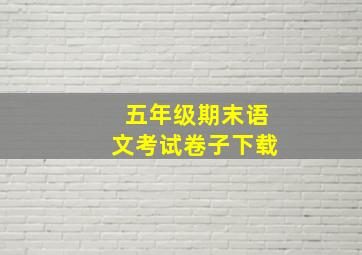 五年级期末语文考试卷子下载